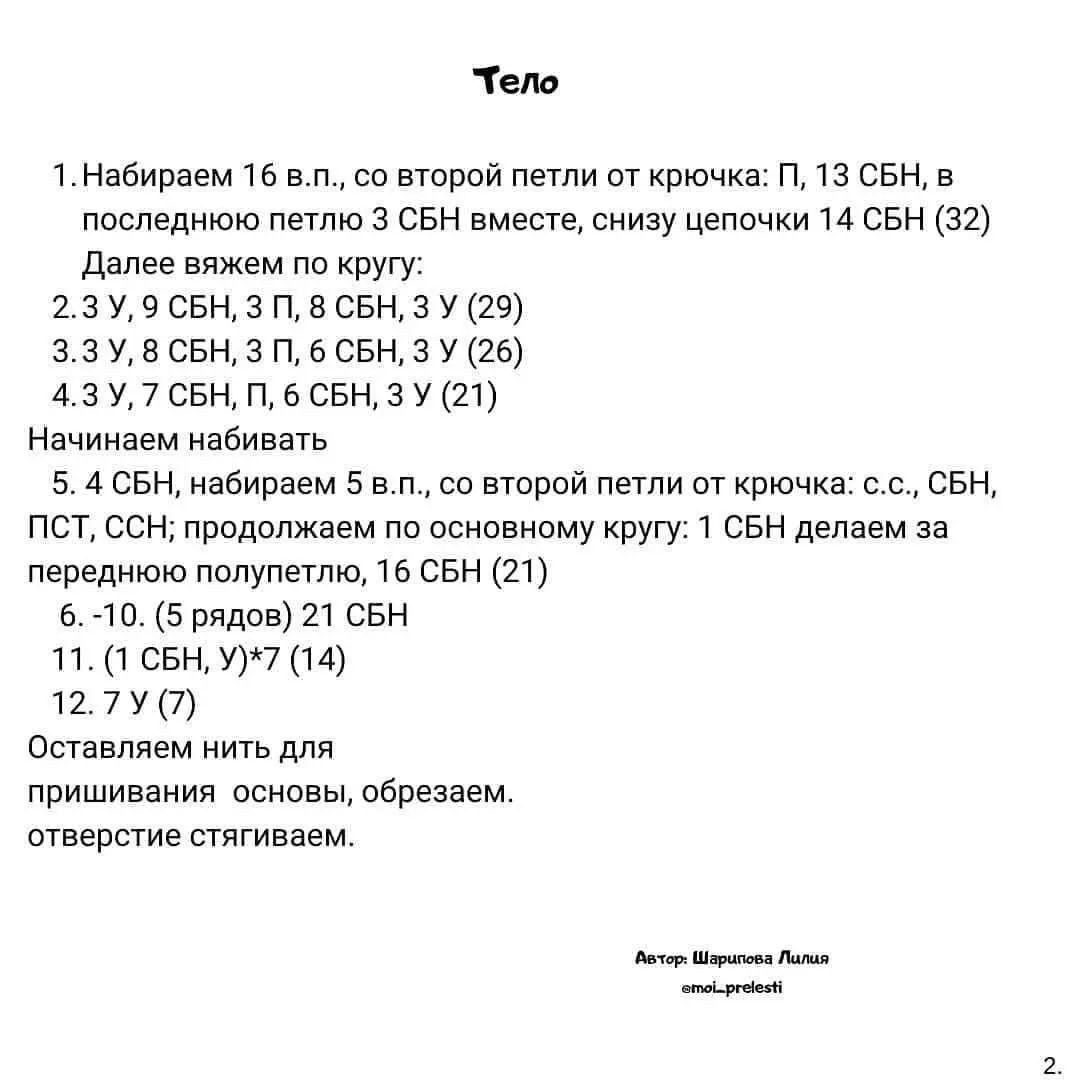 Тело

1. Набираем 16 в.п., со второй петли от крючка: П, 13 СБН, в последнюю петлю 3 СБН вместе, снизу цепочки 14 СБН (32) Далее вяжем по кругу:
2. 3 У, 9 СБН, 3 П, 8 СБН, 3 У (29)
3. 3 У, 8 СБН, 3 П, 6 СБН, 3 У (26)
4. 3 У, 7 СБН, П, 6 СБН, 3 У (21)
Начинаем набивать
5. 4 СБН, набираем 5 в.п., со второй петли от крючка: с.с., СБН, ПСТ, ССН; продолжаем по основному кругу: 1 СБН делаем за переднюю полупетлю, 16 СБН (21)
6. -10. (5 рядов) 21 СБН
11. (1 СБН, У)*7 (14)
12. 7 У (7)
Оставляем нить для пришивания основы, обрезаем. отверстие стягиваем.

Автор: Шарипова Лилия
@moi_prelesti

2.